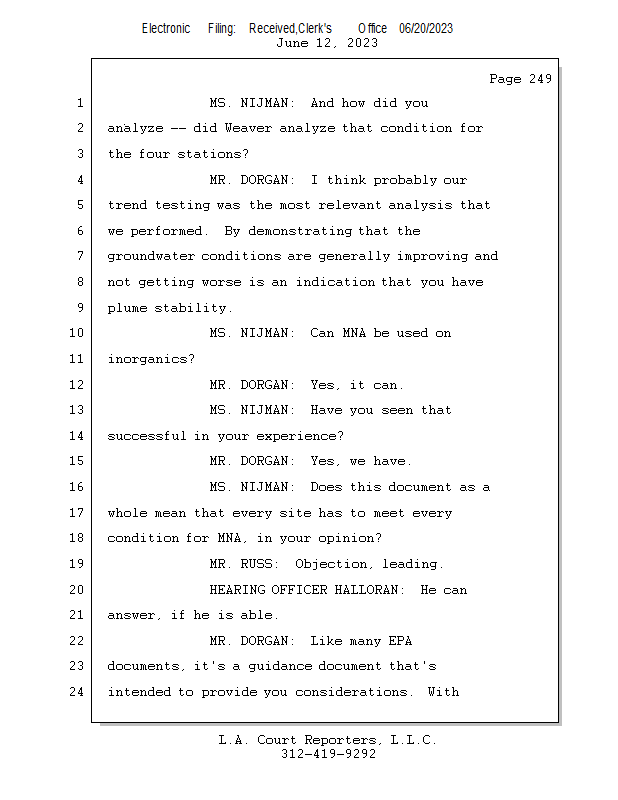 Electronic Filing: Received,Clerk's Office 06/20/2023
June 12, 2023

Page 249

1 MS. NIJMAN: And how did you
2 analyze -- did Weaver analyze that condition for
3 the four stations?
4 MR. DORGAN: I think probably our
5 trend testing was the most relevant analysis that
6 we performed. By demonstrating that the
7 groundwater conditions are generally improving and
8 not getting worse is an indication that you have
9 plume stability.
10 MS. NIJMAN: Can MNA be used on
11 inorganics?
12 MR. DORGAN: Yes, it can.
13 MS. NIJMAN: Have you seen that
14 successful in your experience?
15 MR. DORGAN: Yes, we have.
16 MS. NIJMAN: Does this document as a
17 whole mean that every site has to meet every
18 condition for MNA, in your opinion?
19 MR. RUSS: Objection, leading.
20 HEARING OFFICER HALLORAN: He can
21 answer, if he is able.
22 MR. DORGAN: Like many EPA
23 documents, it's a guidance document that's
24 intended to provide you considerations. With

L.A. Court Reporters, L.L.C.
312-419-9292